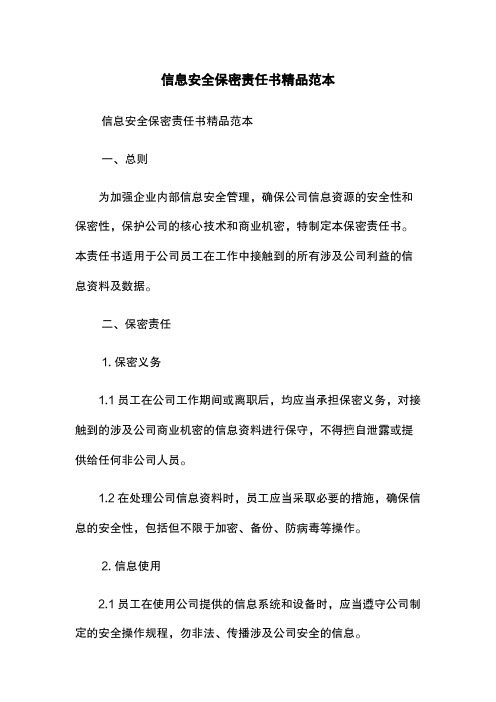 信息安全保密责任书精品范本

信息安全保密责任书精品范本

一、总则

为加强企业内部信息安全管理，确保公司信息资源的安全性和保密性，保护公司的核心技术和商业机密，特制定本保密责任书。本责任书适用于公司员工在工作中接触到的所有涉及公司利益的信息资料及数据。

二、保密责任

1. 保密义务

1.1 员工在公司工作期间或离职后，均应当承担保密义务，对接触到的涉及公司商业机密的信息资料进行保守，不得擅自泄露或提供给任何非公司人员。

1.2 在处理公司信息资料时，员工应当采取必要的措施，确保信息的安全性，包括但不限于加密、备份、防病毒等操作。

2. 信息使用

2.1 员工在使用公司提供的信息系统和设备时，应当遵守公司制定的安全操作规程，勿非法、传播涉及公司安全的信息。